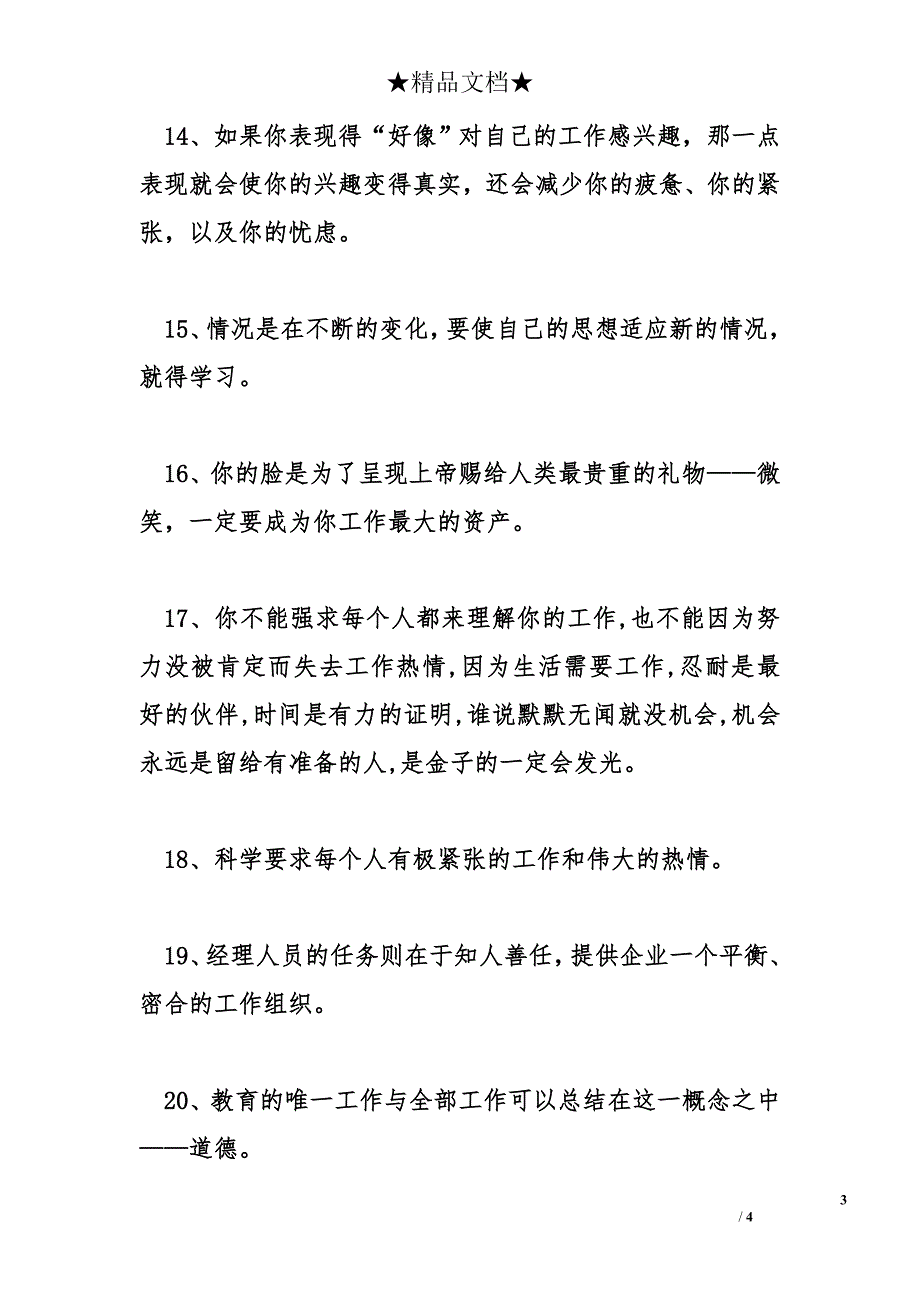 ★精品文档★

14、如果你表现得“好像”对自己的工作感兴趣，那一点表现就会使你的兴趣变得真实，还会减少你的疲惫、你的紧张，以及你的忧虑。

15、情况是在不断的变化，要使自己的思想适应新的情况，就得学习。

16、你的脸是为了呈现上帝赐给人类最贵重的礼物——微笑，一定要成为你工作最大的资产。

17、你不能强求每个人都来理解你的工作，也不能因为努力没被肯定而失去工作热情，因为生活需要工作，忍耐是最好的伙伴，时间是有力的证明，谁说默默无闻就没机会，机会永远是留给有准备的人，是金子的一定会发光。

18、科学要求每个人有极紧张的工作和伟大的热情。

19、经理人员的任务则在于知人善任，提供企业一个平衡、密合的工作组织。

20、教育的唯一工作与全部工作可以总结在这一概念之中——道德。

3

/ 4